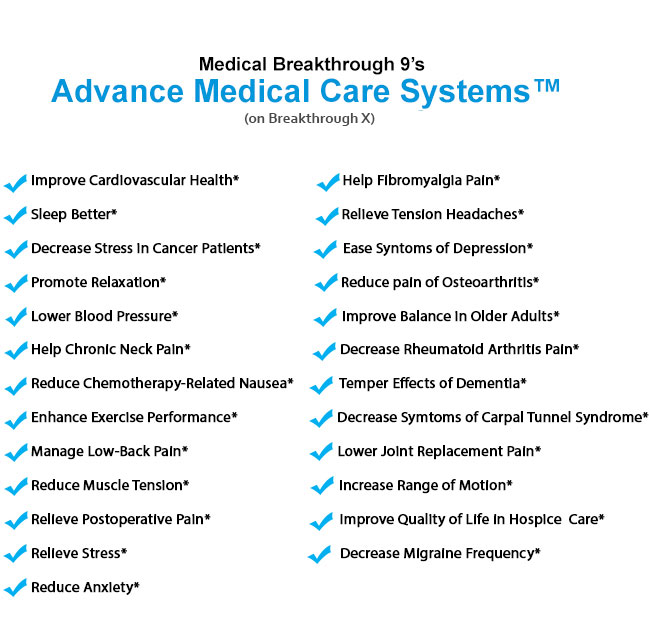 Medical Breakthrough 9's
Advance Medical Care Systems™
(on Breakthrough X)

Improve Cardiovascular Health*
Sleep Better*
Decrease Stress in Cancer Patients*
Promote Relaxation*
Lower Blood Pressure*
Help Chronic Neck Pain*
Reduce Chemotherapy-Related Nausea*
Enhance Exercise Performance*
Manage Low-Back Pain*
Reduce Muscle Tension*
Relieve Postoperative Pain*
Relieve Stress*
Reduce Anxiety*

Help Fibromyalgia Pain*
Relieve Tension Headaches*
Ease Syntoms of Depression*
Reduce pain of Osteoarthritis*
Improve Balance in Older Adults*
Decrease Rheumatoid Arthritis Pain*
Temper Effects of Dementia*
Decrease Symtoms of Carpal Tunnel Syndrome*
Lower Joint Replacement Pain*
Increase Range of Motion*
Improve Quality of Life in Hospice Care*
Decrease Migraine Frequency*